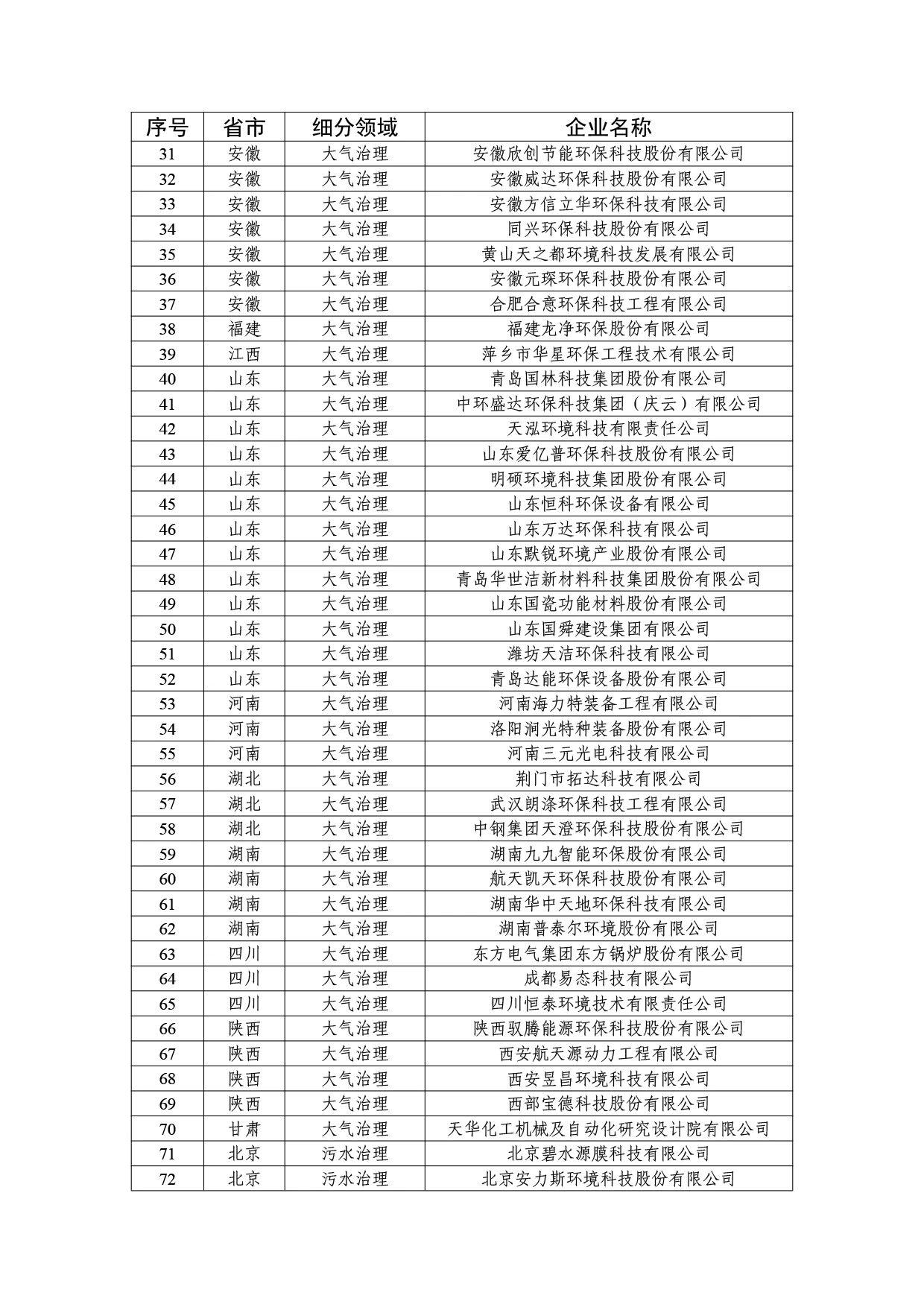 | 序号 | 省市 | 细分领域 | 企业名称 |
|---|---|---|---|
| 31 | 安徽 | 大气治理 | 安徽欣创节能环保科技股份有限公司 |
| 32 | 安徽 | 大气治理 | 安徽威达环保科技股份有限公司 |
| 33 | 安徽 | 大气治理 | 安徽方信立华环保科技有限公司 |
| 34 | 安徽 | 大气治理 | 同兴环保科技股份有限公司 |
| 35 | 安徽 | 大气治理 | 黄山天之都环境科技发展有限公司 |
| 36 | 安徽 | 大气治理 | 安徽元琛环保科技股份有限公司 |
| 37 | 安徽 | 大气治理 | 合肥合意环保科技工程有限公司 |
| 38 | 福建 | 大气治理 | 福建龙净环保股份有限公司 |
| 39 | 江西 | 大气治理 | 萍乡市华星环保工程技术有限公司 |
| 40 | 山东 | 大气治理 | 青岛国林科技集团股份有限公司 |
| 41 | 山东 | 大气治理 | 中环盛达环保科技集团（庆云）有限公司 |
| 42 | 山东 | 大气治理 | 天泓环境科技有限责任公司 |
| 43 | 山东 | 大气治理 | 山东爱亿普环保科技股份有限公司 |
| 44 | 山东 | 大气治理 | 明硕环境科技集团股份有限公司 |
| 45 | 山东 | 大气治理 | 山东恒科环保设备有限公司 |
| 46 | 山东 | 大气治理 | 山东万达环保科技有限公司 |
| 47 | 山东 | 大气治理 | 山东默锐环境产业股份有限公司 |
| 48 | 山东 | 大气治理 | 青岛华世洁新材料科技集团股份有限公司 |
| 49 | 山东 | 大气治理 | 山东国瓷功能材料股份有限公司 |
| 50 | 山东 | 大气治理 | 山东国舜建设集团有限公司 |
| 51 | 山东 | 大气治理 | 潍坊天洁环保科技有限公司 |
| 52 | 山东 | 大气治理 | 青岛达能环保设备股份有限公司 |
| 53 | 河南 | 大气治理 | 河南海力特装备工程有限公司 |
| 54 | 河南 | 大气治理 | 洛阳涧光特种装备股份有限公司 |
| 55 | 河南 | 大气治理 | 河南三元光电科技有限公司 |
| 56 | 湖北 | 大气治理 | 荆门市拓达科技有限公司 |
| 57 | 湖北 | 大气治理 | 武汉朗涤环保科技工程有限公司 |
| 58 | 湖北 | 大气治理 | 中钢集团天澄环保科技股份有限公司 |
| 59 | 湖南 | 大气治理 | 湖南九九智能环保股份有限公司 |
| 60 | 湖南 | 大气治理 | 航天凯天环保科技股份有限公司 |
| 61 | 湖南 | 大气治理 | 湖南华中天地环保科技有限公司 |
| 62 | 湖南 | 大气治理 | 湖南普泰尔环境股份有限公司 |
| 63 | 四川 | 大气治理 | 东方电气集团东方锅炉股份有限公司 |
| 64 | 四川 | 大气治理 | 成都易态科技有限公司 |
| 65 | 四川 | 大气治理 | 四川恒泰环境技术有限责任公司 |
| 66 | 陕西 | 大气治理 | 陕西驭腾能源环保科技股份有限公司 |
| 67 | 陕西 | 大气治理 | 西安航天源动力工程有限公司 |
| 68 | 陕西 | 大气治理 | 西安昱昌环境科技有限公司 |
| 69 | 陕西 | 大气治理 | 西部宝德科技股份有限公司 |
| 70 | 甘肃 | 大气治理 | 天华化工机械及自动化研究设计院有限公司 |
| 71 | 北京 | 污水治理 | 北京碧水源膜科技有限公司 |
| 72 | 北京 | 污水治理 | 北京安力斯环境科技股份有限公司 |